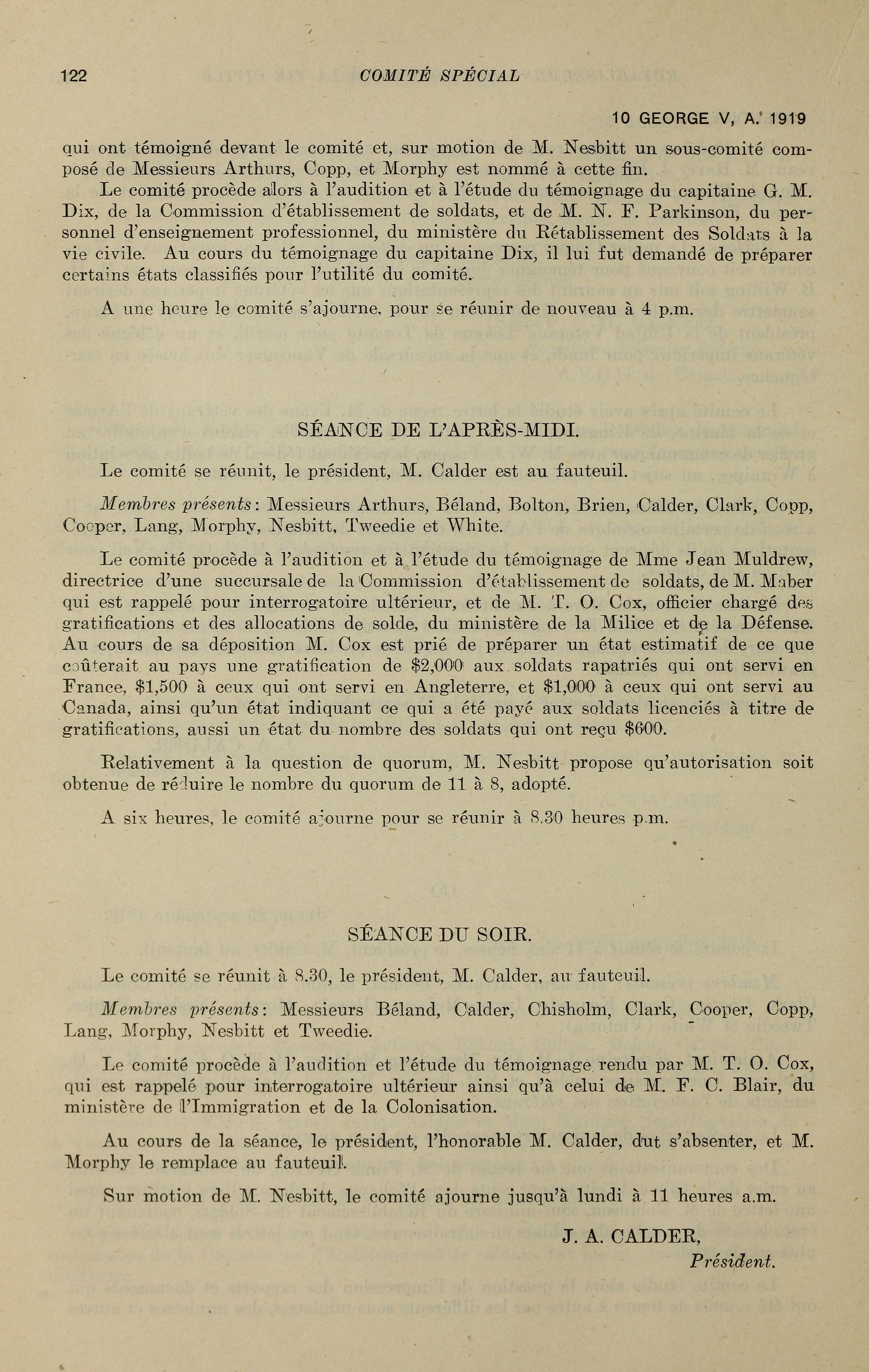 122 COMITÉ SPÉCIAL

10 GEORGE V, A. 1919

qui ont témoigné devant le comité et, sur motion de M. Nesbitt un sous-comité composé de Messieurs Arthurs, Copp, et Morphy est nommé à cette fin.

Le comité procède alors à l'audition et à l'étude du témoignage du capitaine G. M. Dix, de la Commission d'établissement de soldats, et de M. N. F. Parkinson, du personnel d'enseignement professionnel, du ministère du Rétablissement des Soldats à la vie civile. Au cours du témoignage du capitaine Dix, il lui fut demandé de préparer certains états classifiés pour l'utilité du comité.

A une heure le comité s'ajourne, pour se réunir de nouveau à 4 p.m.

SÉANCE DE L'APRÈS-MIDI.

Le comité se réunit, le président, M. Calder est au fauteuil.

Membres présents: Messieurs Arthurs, Béland, Bolton, Brien, Calder, Clark, Copp, Cooper, Lang, Morphy, Nesbitt, Tweedie et White.

Le comité procède à l'audition et à l'étude du témoignage de Mme Jean Muldrew, directrice d'une succursale de la Commission d'établissement de soldats, de M. Maber qui est rappelé pour interrogatoire ultérieur, et de M. T. O. Cox, officier chargé des gratifications et des allocations de solde, du ministère de la Milice et de la Défense. Au cours de sa déposition M. Cox est prié de préparer un état estimatif de ce que coûterait au pays une gratification de $2,000 aux soldats rapatriés qui ont servi en France, $1,500 à ceux qui ont servi en Angleterre, et $1,000 à ceux qui ont servi au Canada, ainsi qu'un état indiquant ce qui a été payé aux soldats licenciés à titre de gratifications, aussi un état du nombre des soldats qui ont reçu $600.

Relativement à la question de quorum, M. Nesbitt propose qu'autorisation soit obtenue de réduire le nombre du quorum de 11 à 8, adopté.

A six heures, le comité ajourne pour se réunir à 8.30 heures p.m.

SÉANCE DU SOIR.

Le comité se réunit à 8.30, le président, M. Calder, au fauteuil.

Membres présents: Messieurs Béland, Calder, Chisholm, Clark, Cooper, Copp, Lang, Morphy, Nesbitt et Tweedie.

Le comité procède à l'audition et l'étude du témoignage rendu par M. T. O. Cox, qui est rappelé pour interrogatoire ultérieur ainsi qu'à celui de M. F. C. Blair, du ministère de l'Immigration et de la Colonisation.

Au cours de la séance, le président, l'honorable M. Calder, dut s'absenter, et M. Morphy le remplace au fauteuil.

Sur motion de M. Nesbitt, le comité ajourne jusqu'à lundi à 11 heures a.m.

J. A. CALDER,
Président.